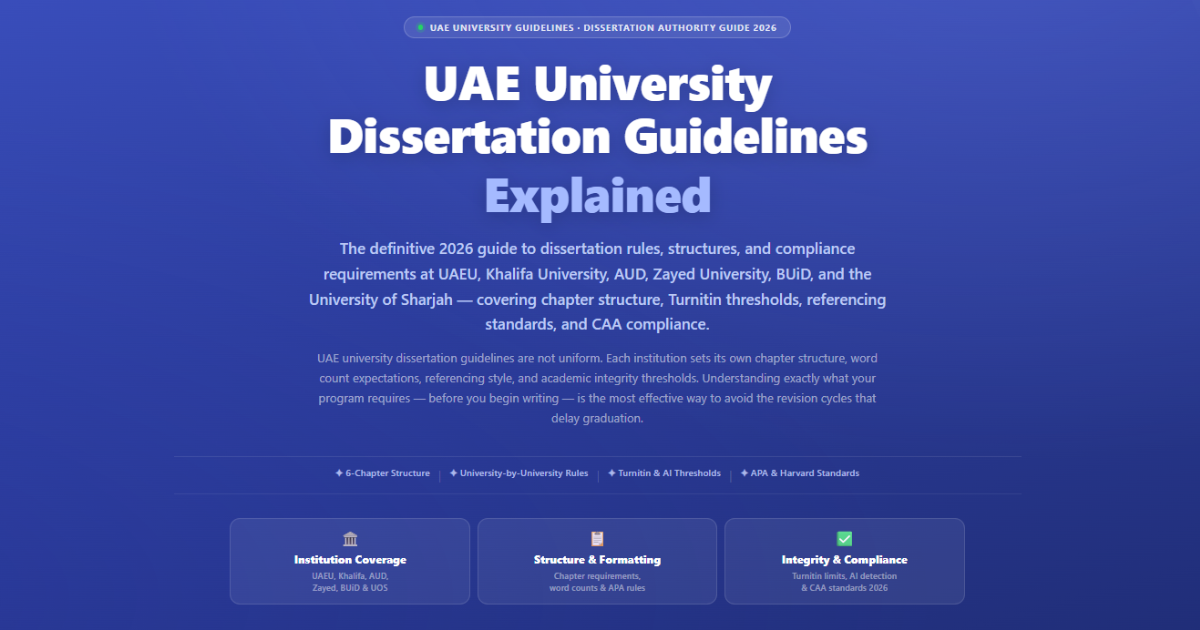 UAE UNIVERSITY GUIDELINES · DISSERTATION AUTHORITY GUIDE 2026

UAE University Dissertation Guidelines Explained

The definitive 2026 guide to dissertation rules, structures, and compliance requirements at UAEU, Khalifa University, AUD, Zayed University, BUiD, and the University of Sharjah — covering chapter structure, Turnitin thresholds, referencing standards, and CAA compliance.

UAE university dissertation guidelines are not uniform. Each institution sets its own chapter structure, word count expectations, referencing style, and academic integrity thresholds. Understanding exactly what your program requires — before you begin writing — is the most effective way to avoid the revision cycles that delay graduation.

✦ 6-Chapter Structure | ✦ University-by-University Rules | ✦ Turnitin & AI Thresholds | ✦ APA & Harvard Standards

Institution Coverage
UAEU, Khalifa, AUD, Zayed, BUiD & UOS

Structure & Formatting
Chapter requirements, word counts & APA rules

Integrity & Compliance
Turnitin limits, AI detection & CAA standards 2026